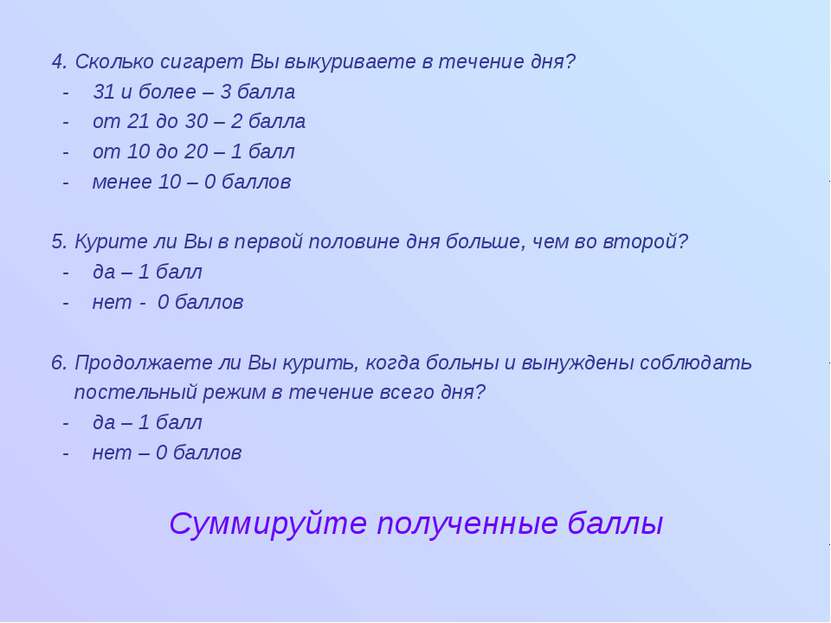 4. Сколько сигарет Вы выкуриваете в течение дня?
- 31 и более – 3 балла
- от 21 до 30 – 2 балла
- от 10 до 20 – 1 балл
- менее 10 – 0 баллов

5. Курите ли Вы в первой половине дня больше, чем во второй?
- да – 1 балл
- нет - 0 баллов

6. Продолжаете ли Вы курить, когда больны и вынуждены соблюдать постельный режим в течение всего дня?
- да – 1 балл
- нет – 0 баллов

Суммируйте полученные баллы